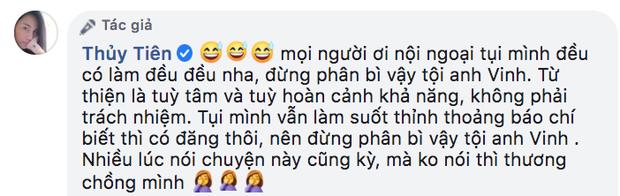 Tác giả

Thủy Tiên 😅😅😅 mọi người ơi nội ngoại tụi mình đều có làm đều đều nha, đừng phân bì vậy tội anh Vinh. Từ thiện là tuỳ tâm và tuỳ hoàn cảnh khả năng, không phải trách nhiệm. Tụi mình vẫn làm suốt thỉnh thoảng báo chí biết thì có đăng thôi, nên đừng phân bì vậy tội anh Vinh . Nhiều lúc nói chuyện này cũng kỳ, mà ko nói thì thương chồng mình 🤦‍♀️🤦‍♀️🤦‍♀️